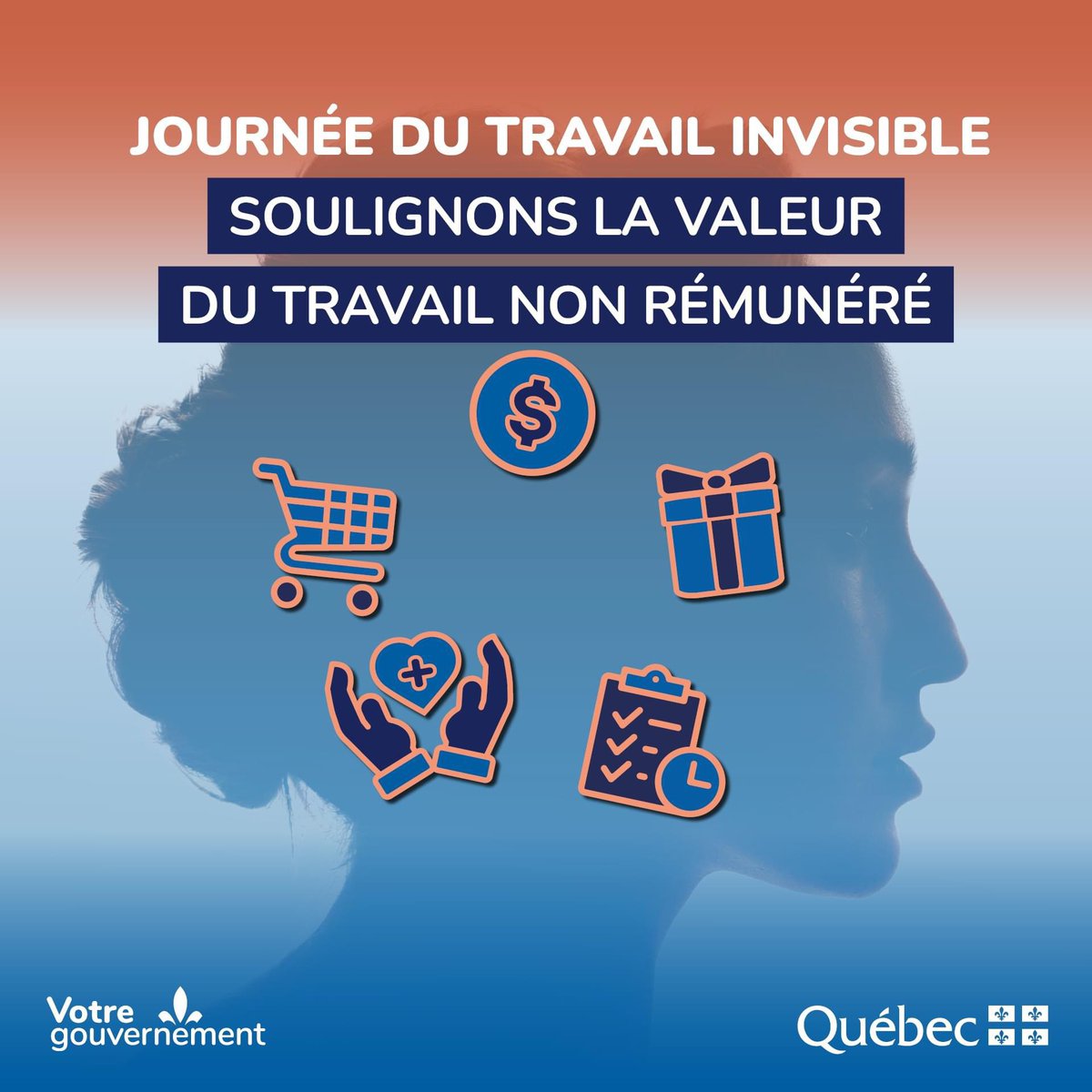 JOURNÉE DU TRAVAIL INVISIBLE

SOULIGNONS LA VALEUR DU TRAVAIL NON RÉMUNÉRÉ

$

Votre gouvernement

Québec